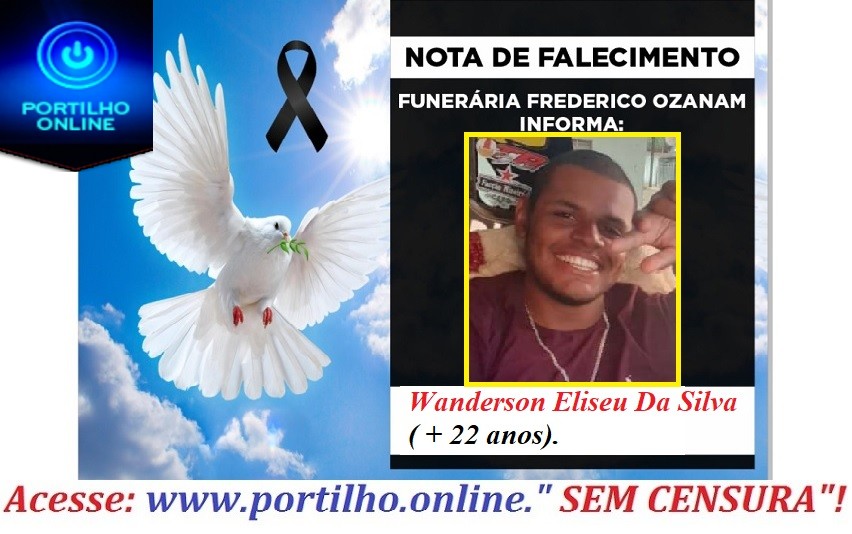 PORTILHO ONLINE

NOTA DE FALECIMENTO

FUNERÁRIA FREDERICO OZANAM INFORMA:

Wanderson Eliseu Da Silva
( + 22 anos).

Acesse: www.portilho.online." SEM CENSURA"!